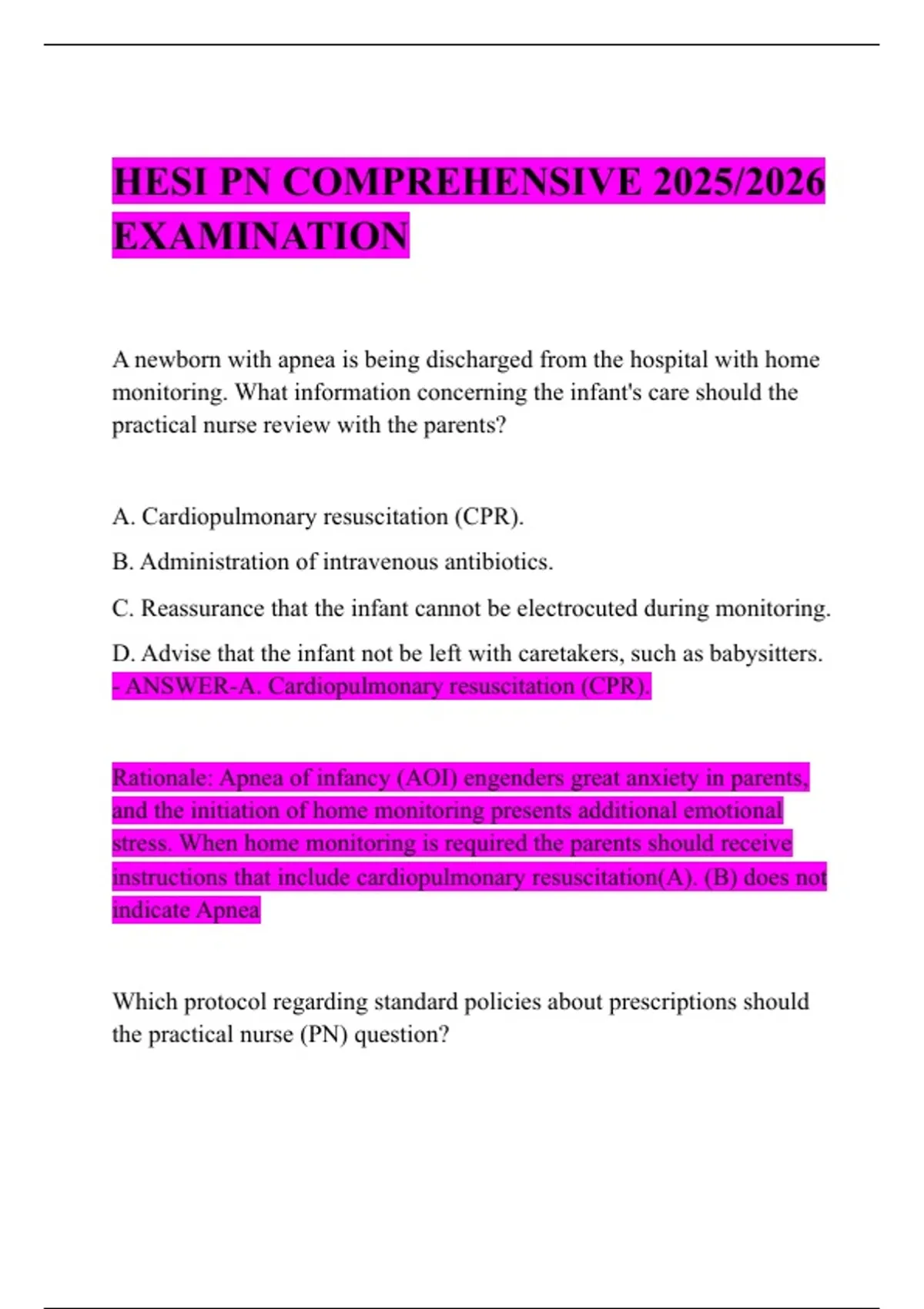 HESI PN COMPREHENSIVE 2025/2026 EXAMINATION

A newborn with apnea is being discharged from the hospital with home monitoring. What information concerning the infant's care should the practical nurse review with the parents?

A. Cardiopulmonary resuscitation (CPR).

B. Administration of intravenous antibiotics.

C. Reassurance that the infant cannot be electrocuted during monitoring.

D. Advise that the infant not be left with caretakers, such as babysitters. - ANSWER-A. Cardiopulmonary resuscitation (CPR).

Rationale: Apnea of infancy (AOI) engenders great anxiety in parents, and the initiation of home monitoring presents additional emotional stress. When home monitoring is required the parents should receive instructions that include cardiopulmonary resuscitation(A). (B) does not indicate Apnea

Which protocol regarding standard policies about prescriptions should the practical nurse (PN) question?